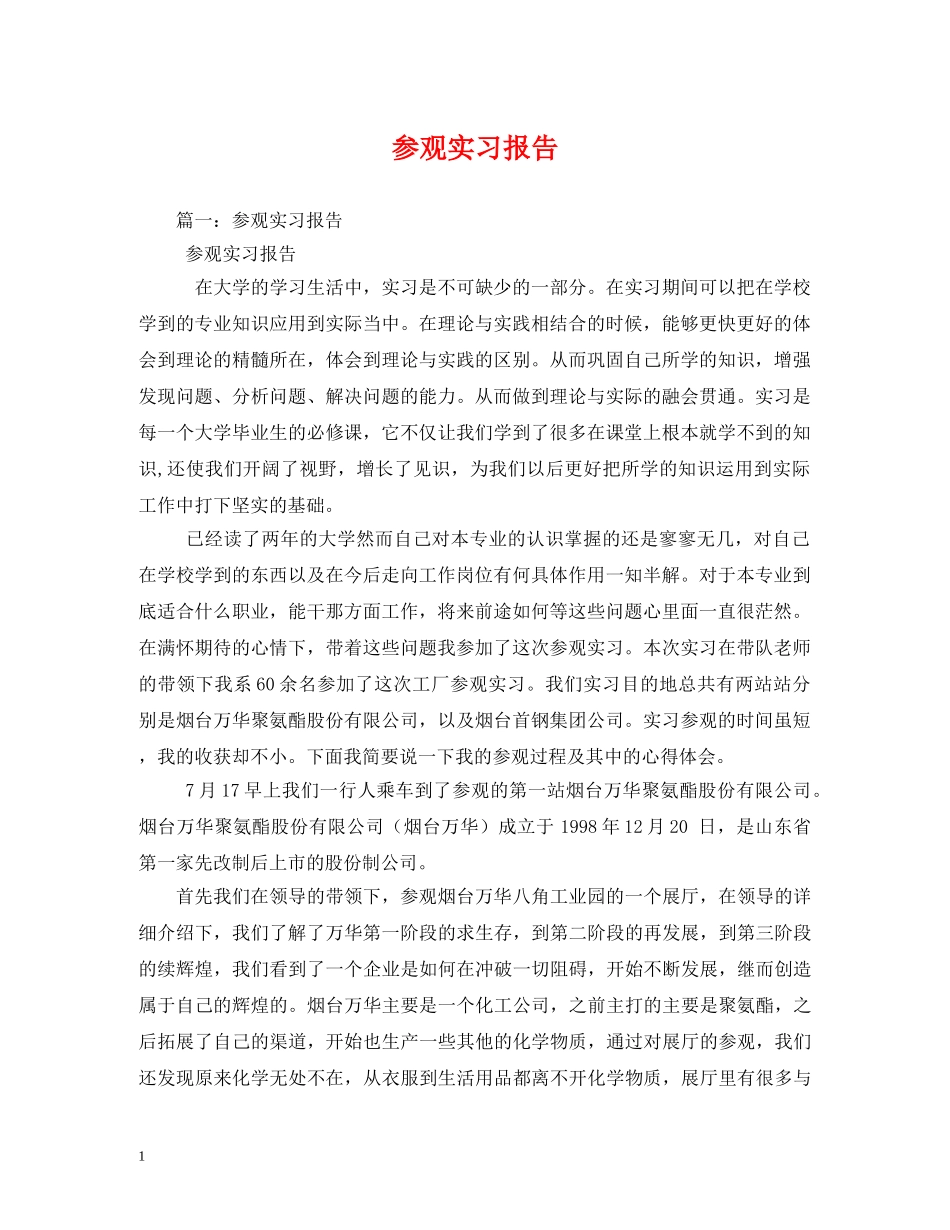 参观实习报告

篇一：参观实习报告

参观实习报告

在大学的学习生活中，实习是不可缺少的一部分。在实习期间可以把在学校学到的专业知识应用到实际当中。在理论与实践相结合的时候，能够更快更好的体会到理论的精髓所在，体会到理论与实践的区别。从而巩固自己所学的知识，增强发现问题、分析问题、解决问题的能力。从而做到理论与实际的融会贯通。实习是每一个大学毕业生的必修课，它不仅让我们学到了很多在课堂上根本就学不到的知识,还使我们开阔了视野，增长了见识，为我们以后更好把所学的知识运用到实际工作中打下坚实的基础。

已经读了两年的大学然而自己对本专业的认识掌握的还是寥寥无几，对自己在学校学到的东西以及在今后走向工作岗位有何具体作用一知半解。对于本专业到底适合什么职业，能干那方面工作，将来前途如何等这些问题心里面一直很茫然。在满怀期待的心情下，带着这些问题我参加了这次参观实习。本次实习在带队老师的带领下我系60余名参加了这次工厂参观实习。我们实习目的地总共有两站站分别是烟台万华聚氨酯股份有限公司，以及烟台首钢集团公司。实习参观的时间虽短，我的收获却不小。下面我简要说一下我的参观过程及其中的心得体会。

7月17早上我们一行人乘车到了参观的第一站烟台万华聚氨酯股份有限公司。烟台万华聚氨酯股份有限公司（烟台万华）成立于 1998年12月20 日，是山东省第一家先改制后上市的股份制公司。

首先我们在领导的带领下，参观烟台万华八角工业园的一个展厅，在领导的详细介绍下，我们了解了万华第一阶段的求生存，到第二阶段的再发展，到第三阶段的续辉煌，我们看到了一个企业是如何在冲破一切阻碍，开始不断发展，继而创造属于自己的辉煌的。烟台万华主要是一个化工公司，之前主打的主要是聚氨酯，之后拓展了自己的渠道，开始也生产一些其他的化学物质，通过对展厅的参观，我们还发现原来化学无处不在，从衣服到生活用品都离不开化学物质，展厅里有很多与

1